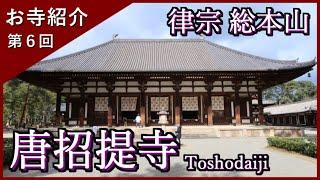 お寺紹介
第６回

律宗 総本山

唐招提寺 Toshodaiji